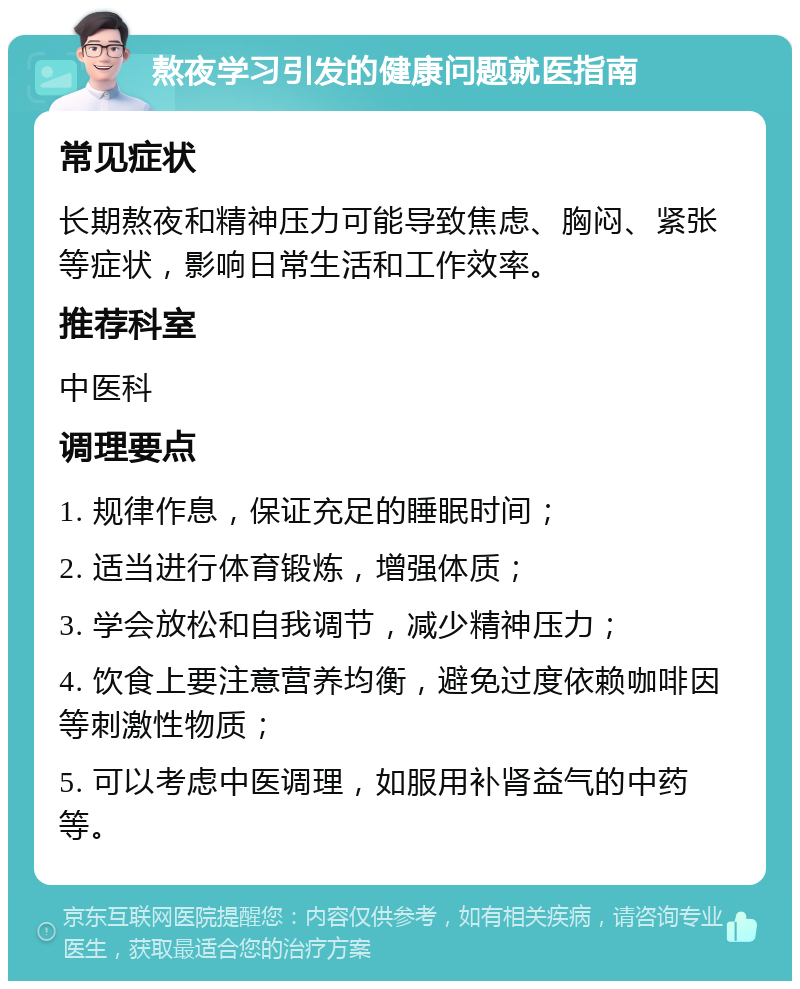 熬夜学习引发的健康问题就医指南

常见症状

长期熬夜和精神压力可能导致焦虑、胸闷、紧张等症状，影响日常生活和工作效率。

推荐科室

中医科

调理要点

1. 规律作息，保证充足的睡眠时间；

2. 适当进行体育锻炼，增强体质；

3. 学会放松和自我调节，减少精神压力；

4. 饮食上要注意营养均衡，避免过度依赖咖啡因等刺激性物质；

5. 可以考虑中医调理，如服用补肾益气的中药等。

京东互联网医院提醒您：内容仅供参考，如有相关疾病，请咨询专业医生，获取最适合您的治疗方案